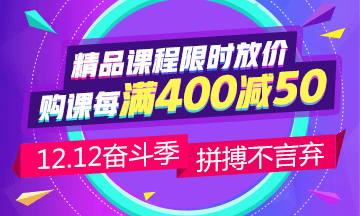 精品课程限时放价
购课每满400减50

12.12奋斗季 拼搏不言弃